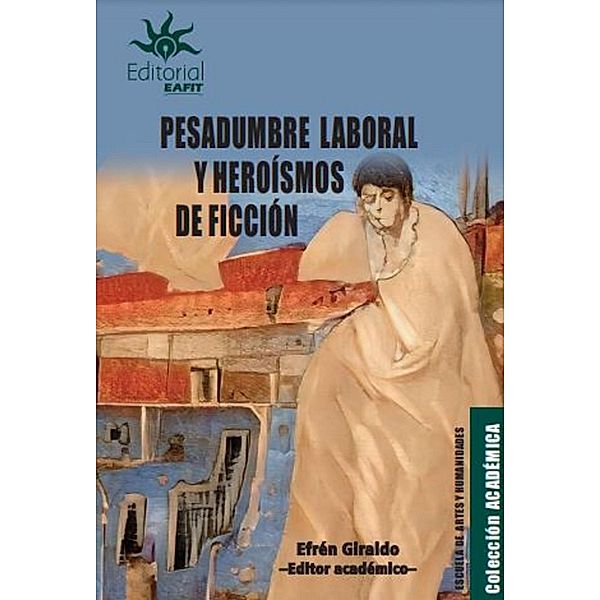 Editorial
EAFIT

PESADUMBRE LABORAL
Y HEROÍSMOS
DE FICCIÓN

Efrén Giraldo
—Editor académico—

ESCUELA DE ARTES Y HUMANIDADES

Colección ACADÉMICA